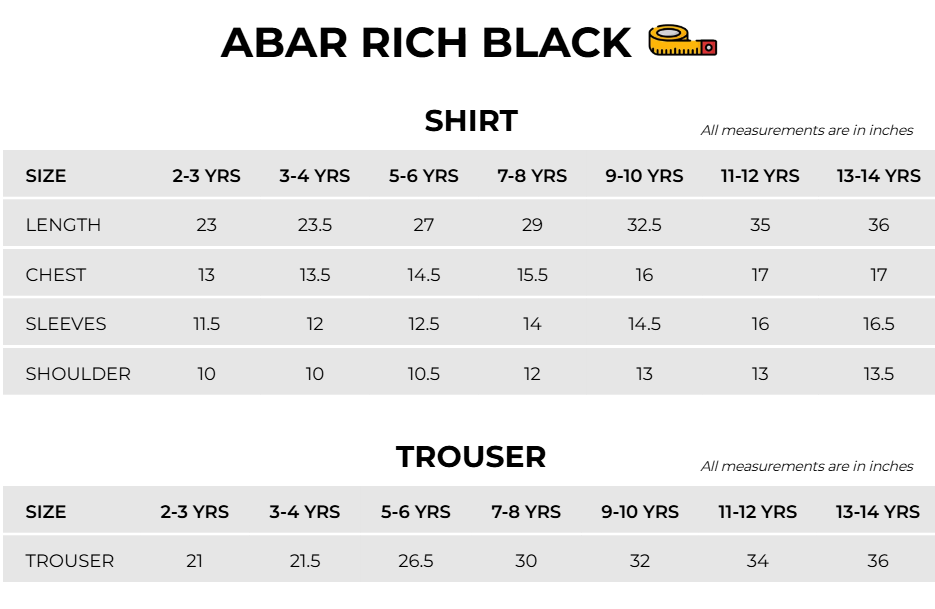 ABAR RICH BLACK

SHIRT

All measurements are in inches

| SIZE | 2-3 YRS | 3-4 YRS | 5-6 YRS | 7-8 YRS | 9-10 YRS | 11-12 YRS | 13-14 YRS |
|---|---|---|---|---|---|---|---|
| LENGTH | 23 | 23.5 | 27 | 29 | 32.5 | 35 | 36 |
| CHEST | 13 | 13.5 | 14.5 | 15.5 | 16 | 17 | 17 |
| SLEEVES | 11.5 | 12 | 12.5 | 14 | 14.5 | 16 | 16.5 |
| SHOULDER | 10 | 10 | 10.5 | 12 | 13 | 13 | 13.5 |

TROUSER

All measurements are in inches

| SIZE | 2-3 YRS | 3-4 YRS | 5-6 YRS | 7-8 YRS | 9-10 YRS | 11-12 YRS | 13-14 YRS |
|---|---|---|---|---|---|---|---|
| TROUSER | 21 | 21.5 | 26.5 | 30 | 32 | 34 | 36 |